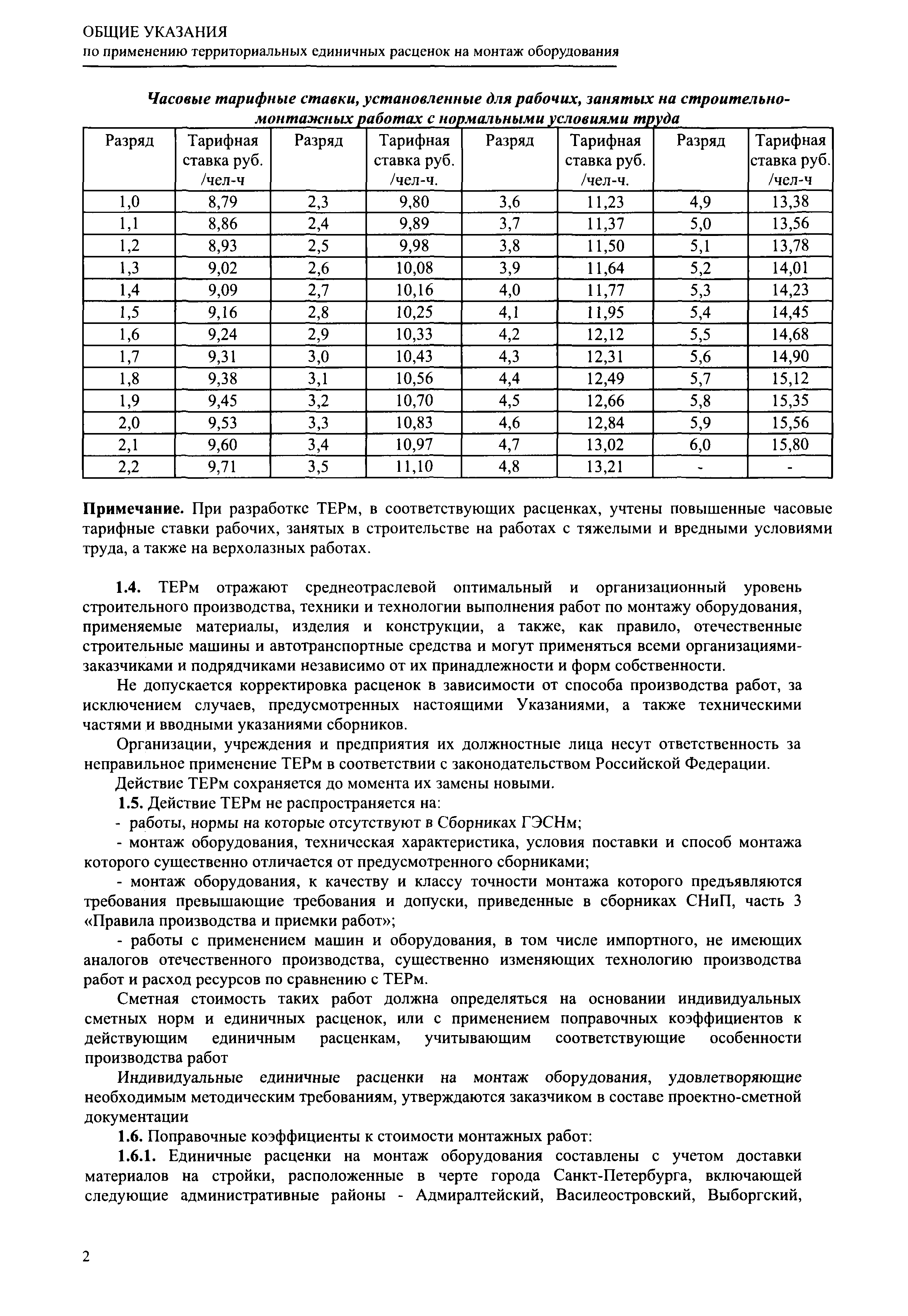 ОБЩИЕ УКАЗАНИЯ
по применению территориальных единичных расценок на монтаж оборудования

Часовые тарифные ставки, установленные для рабочих, занятых на строительно-монтажных работах с нормальными условиями труда

| Разряд | Тарифная ставка руб. /чел-ч | Разряд | Тарифная ставка руб. /чел-ч. | Разряд | Тарифная ставка руб. /чел-ч. | Разряд | Тарифная ставка руб. /чел-ч |
|---|---|---|---|---|---|---|---|
| 1,0 | 8,79 | 2,3 | 9,80 | 3,6 | 11,23 | 4,9 | 13,38 |
| 1,1 | 8,86 | 2,4 | 9,89 | 3,7 | 11,37 | 5,0 | 13,56 |
| 1,2 | 8,93 | 2,5 | 9,98 | 3,8 | 11,50 | 5,1 | 13,78 |
| 1,3 | 9,02 | 2,6 | 10,08 | 3,9 | 11,64 | 5,2 | 14,01 |
| 1,4 | 9,09 | 2,7 | 10,16 | 4,0 | 11,77 | 5,3 | 14,23 |
| 1,5 | 9,16 | 2,8 | 10,25 | 4,1 | 11,95 | 5,4 | 14,45 |
| 1,6 | 9,24 | 2,9 | 10,33 | 4,2 | 12,12 | 5,5 | 14,68 |
| 1,7 | 9,31 | 3,0 | 10,43 | 4,3 | 12,31 | 5,6 | 14,90 |
| 1,8 | 9,38 | 3,1 | 10,56 | 4,4 | 12,49 | 5,7 | 15,12 |
| 1,9 | 9,45 | 3,2 | 10,70 | 4,5 | 12,66 | 5,8 | 15,35 |
| 2,0 | 9,53 | 3,3 | 10,83 | 4,6 | 12,84 | 5,9 | 15,56 |
| 2,1 | 9,60 | 3,4 | 10,97 | 4,7 | 13,02 | 6,0 | 15,80 |
| 2,2 | 9,71 | 3,5 | 11,10 | 4,8 | 13,21 | - | - |

Примечание. При разработке ТЕРм, в соответствующих расценках, учтены повышенные часовые тарифные ставки рабочих, занятых в строительстве на работах с тяжелыми и вредными условиями труда, а также на верхолазных работах.

1.4. ТЕРм отражают среднеотраслевой оптимальный и организационный уровень строительного производства, техники и технологии выполнения работ по монтажу оборудования, применяемые материалы, изделия и конструкции, а также, как правило, отечественные строительные машины и автотранспортные средства и могут применяться всеми организациями-заказчиками и подрядчиками независимо от их принадлежности и форм собственности.

Не допускается корректировка расценок в зависимости от способа производства работ, за исключением случаев, предусмотренных настоящими Указаниями, а также техническими частями и вводными указаниями сборников.

Организации, учреждения и предприятия их должностные лица несут ответственность за неправильное применение ТЕРм в соответствии с законодательством Российской Федерации.

Действие ТЕРм сохраняется до момента их замены новыми.

1.5. Действие ТЕРм не распространяется на:

- работы, нормы на которые отсутствуют в Сборниках ГЭСНм;

- монтаж оборудования, техническая характеристика, условия поставки и способ монтажа которого существенно отличается от предусмотренного сборниками;

- монтаж оборудования, к качеству и классу точности монтажа которого предъявляются требования превышающие требования и допуски, приведенные в сборниках СНиП, часть 3 «Правила производства и приемки работ»;

- работы с применением машин и оборудования, в том числе импортного, не имеющих аналогов отечественного производства, существенно изменяющих технологию производства работ и расход ресурсов по сравнению с ТЕРм.

Сметная стоимость таких работ должна определяться на основании индивидуальных сметных норм и единичных расценок, или с применением поправочных коэффициентов к действующим единичным расценкам, учитывающим соответствующие особенности производства работ

Индивидуальные единичные расценки на монтаж оборудования, удовлетворяющие необходимым методическим требованиям, утверждаются заказчиком в составе проектно-сметной документации

1.6. Поправочные коэффициенты к стоимости монтажных работ:

1.6.1. Единичные расценки на монтаж оборудования составлены с учетом доставки материалов на стройки, расположенные в черте города Санкт-Петербурга, включающей следующие административные районы - Адмиралтейский, Василеостровский, Выборгский,

2